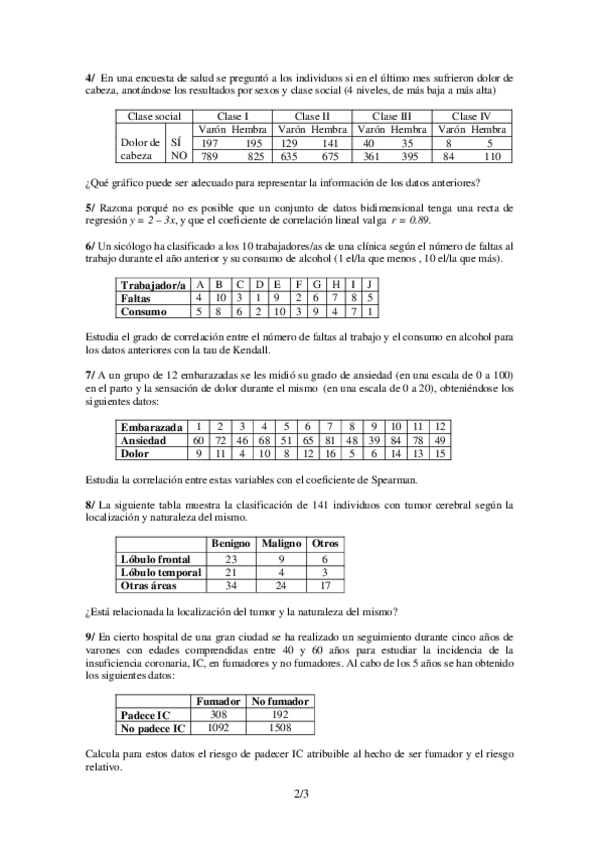 **4/** En una encuesta de salud se preguntó a los individuos si en el último mes sufrieron dolor de cabeza, anotándose los resultados por sexos y clase social (4 niveles, de más baja a más alta)

| Clase social | | Clase I | | Clase II | | Clase III | | Clase IV | |
|---|---|---|---|---|---|---|---|---|---|
| | | Varón | Hembra | Varón | Hembra | Varón | Hembra | Varón | Hembra |
| Dolor de cabeza | SÍ | 197 | 195 | 129 | 141 | 40 | 35 | 8 | 5 |
| | NO | 789 | 825 | 635 | 675 | 361 | 395 | 84 | 110 |

¿Qué gráfico puede ser adecuado para representar la información de los datos anteriores?

**5/** Razona porqué no es posible que un conjunto de datos bidimensional tenga una recta de regresión $y = 2 - 3x$, y que el coeficiente de correlación lineal valga $r = 0.89$.

**6/** Un sicólogo ha clasificado a los 10 trabajadores/as de una clínica según el número de faltas al trabajo durante el año anterior y su consumo de alcohol (1 el/la que menos , 10 el/la que más).

| Trabajador/a | A | B | C | D | E | F | G | H | I | J |
|---|---|---|---|---|---|---|---|---|---|---|
| Faltas | 4 | 10 | 3 | 1 | 9 | 2 | 6 | 7 | 8 | 5 |
| Consumo | 5 | 8 | 6 | 2 | 10 | 3 | 9 | 4 | 7 | 1 |

Estudia el grado de correlación entre el número de faltas al trabajo y el consumo en alcohol para los datos anteriores con la tau de Kendall.

**7/** A un grupo de 12 embarazadas se les midió su grado de ansiedad (en una escala de 0 a 100) en el parto y la sensación de dolor durante el mismo (en una escala de 0 a 20), obteniéndose los siguientes datos:

| Embarazada | 1 | 2 | 3 | 4 | 5 | 6 | 7 | 8 | 9 | 10 | 11 | 12 |
|---|---|---|---|---|---|---|---|---|---|---|---|---|
| Ansiedad | 60 | 72 | 46 | 68 | 51 | 65 | 81 | 48 | 39 | 84 | 78 | 49 |
| Dolor | 9 | 11 | 4 | 10 | 8 | 12 | 16 | 5 | 6 | 14 | 13 | 15 |

Estudia la correlación entre estas variables con el coeficiente de Spearman.

**8/** La siguiente tabla muestra la clasificación de 141 individuos con tumor cerebral según la localización y naturaleza del mismo.

| | Benigno | Maligno | Otros |
|---|---|---|---|
| Lóbulo frontal | 23 | 9 | 6 |
| Lóbulo temporal | 21 | 4 | 3 |
| Otras áreas | 34 | 24 | 17 |

¿Está relacionada la localización del tumor y la naturaleza del mismo?

**9/** En cierto hospital de una gran ciudad se ha realizado un seguimiento durante cinco años de varones con edades comprendidas entre 40 y 60 años para estudiar la incidencia de la insuficiencia coronaria, IC, en fumadores y no fumadores. Al cabo de los 5 años se han obtenido los siguientes datos:

| | Fumador | No fumador |
|---|---|---|
| Padece IC | 308 | 192 |
| No padece IC | 1092 | 1508 |

Calcula para estos datos el riesgo de padecer IC atribuible al hecho de ser fumador y el riesgo relativo.

2/3